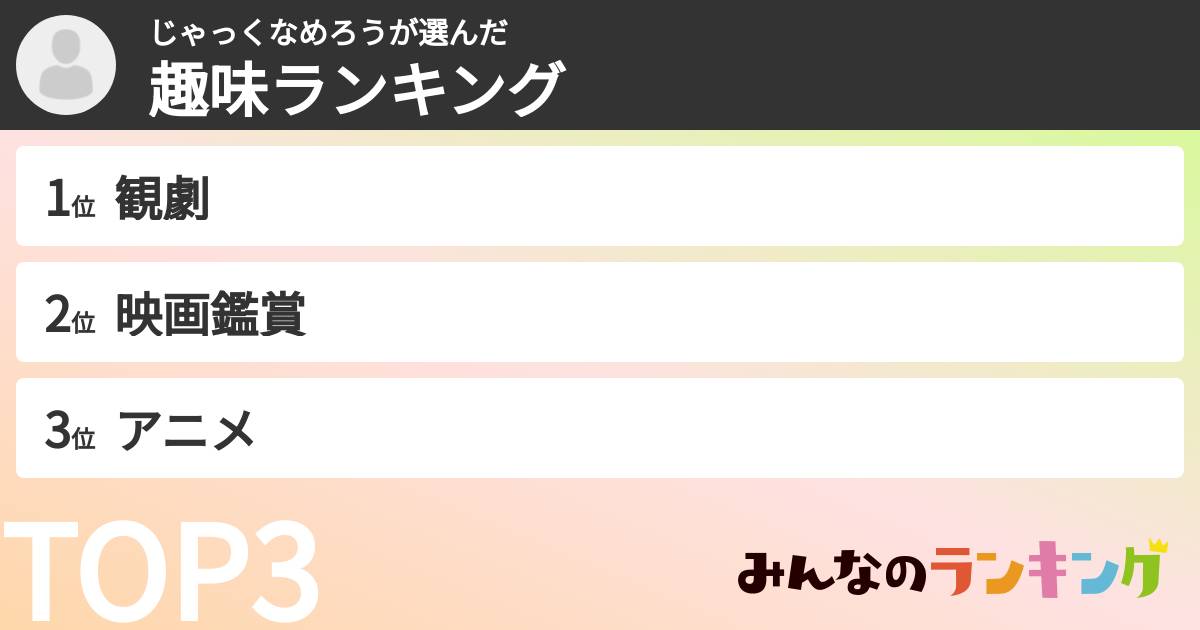 じゃっくなめろうが選んだ
趣味ランキング

1位 観劇

2位 映画鑑賞

3位 アニメ

TOP3

みんなのランキング